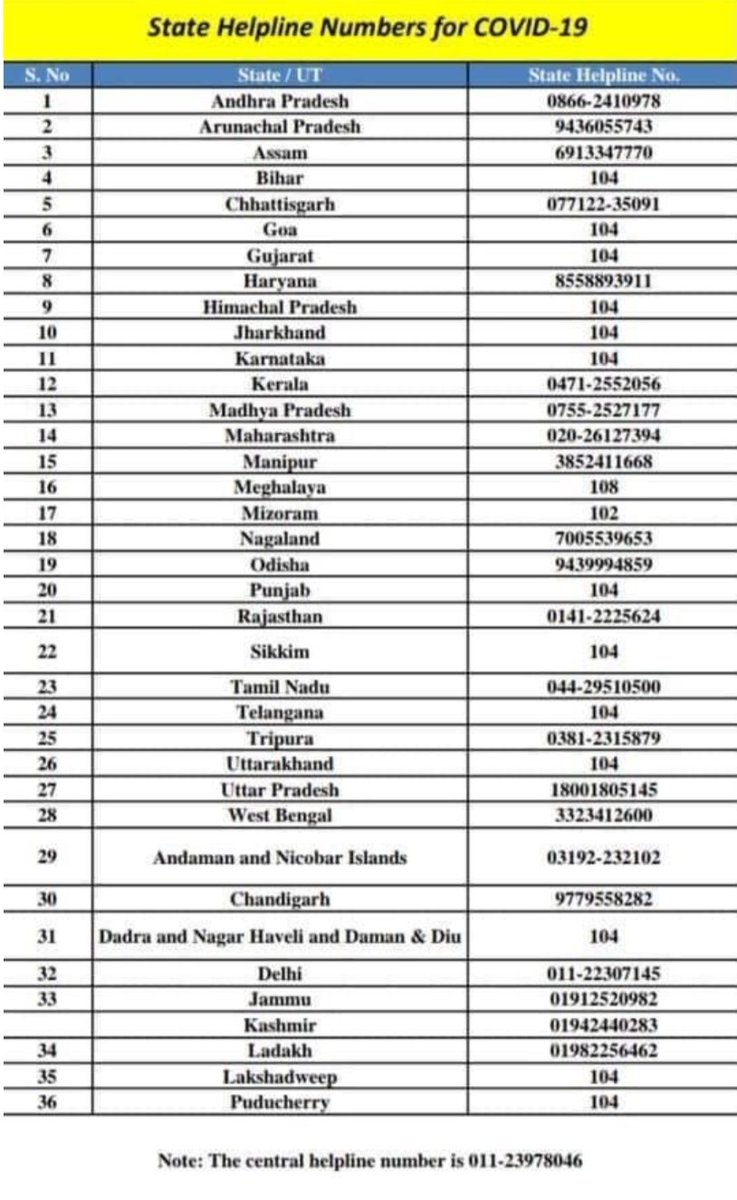 State Helpline Numbers for COVID-19

| S. No | State / UT | State Helpline No. |
|---|---|---|
| 1 | Andhra Pradesh | 0866-2410978 |
| 2 | Arunachal Pradesh | 9436055743 |
| 3 | Assam | 6913347770 |
| 4 | Bihar | 104 |
| 5 | Chhattisgarh | 077122-35091 |
| 6 | Goa | 104 |
| 7 | Gujarat | 104 |
| 8 | Haryana | 8558893911 |
| 9 | Himachal Pradesh | 104 |
| 10 | Jharkhand | 104 |
| 11 | Karnataka | 104 |
| 12 | Kerala | 0471-2552056 |
| 13 | Madhya Pradesh | 0755-2527177 |
| 14 | Maharashtra | 020-26127394 |
| 15 | Manipur | 3852411668 |
| 16 | Meghalaya | 108 |
| 17 | Mizoram | 102 |
| 18 | Nagaland | 7005539653 |
| 19 | Odisha | 9439994859 |
| 20 | Punjab | 104 |
| 21 | Rajasthan | 0141-2225624 |
| 22 | Sikkim | 104 |
| 23 | Tamil Nadu | 044-29510500 |
| 24 | Telangana | 104 |
| 25 | Tripura | 0381-2315879 |
| 26 | Uttarakhand | 104 |
| 27 | Uttar Pradesh | 18001805145 |
| 28 | West Bengal | 3323412600 |
| 29 | Andaman and Nicobar Islands | 03192-232102 |
| 30 | Chandigarh | 9779558282 |
| 31 | Dadra and Nagar Haveli and Daman & Diu | 104 |
| 32 | Delhi | 011-22307145 |
| 33 | Jammu | 01912520982 |
|  | Kashmir | 01942440283 |
| 34 | Ladakh | 01982256462 |
| 35 | Lakshadweep | 104 |
| 36 | Puducherry | 104 |

Note: The central helpline number is 011-23978046